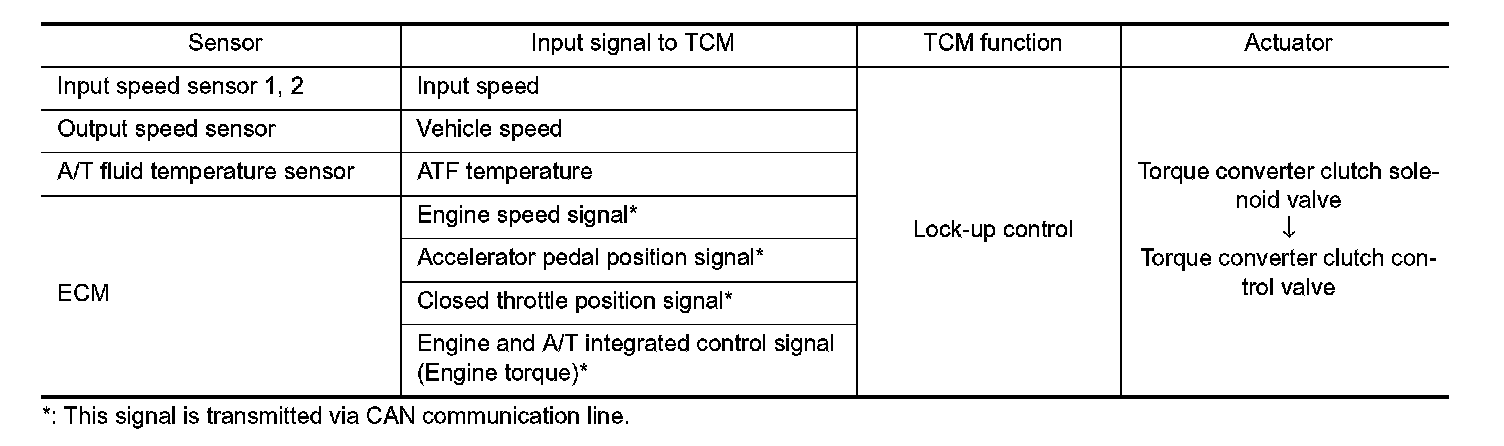 | Sensor | Input signal to TCM | TCM function | Actuator |
|---|---|---|---|
| Input speed sensor 1, 2 | Input speed | Lock-up control | Torque converter clutch solenoid valve ↓ Torque converter clutch control valve |
| Output speed sensor | Vehicle speed | | |
| A/T fluid temperature sensor | ATF temperature | | |
| ECM | Engine speed signal* | | |
| | Accelerator pedal position signal* | | |
| | Closed throttle position signal* | | |
| | Engine and A/T integrated control signal (Engine torque)* | | |

*: This signal is transmitted via CAN communication line.